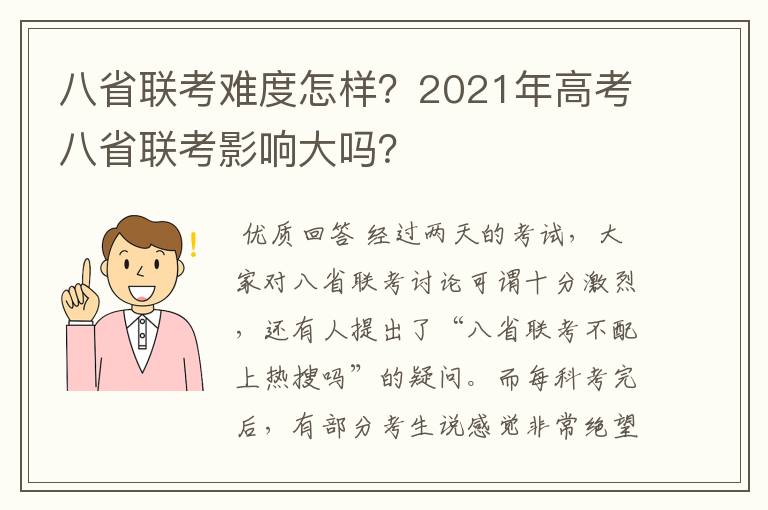 八省联考难度怎样？2021年高考八省联考影响大吗？

优质回答 经过两天的考试，大家对八省联考讨论可谓十分激烈，还有人提出了“八省联考不配上热搜吗”的疑问。而每科考完后，有部分考生说感觉非常绝望